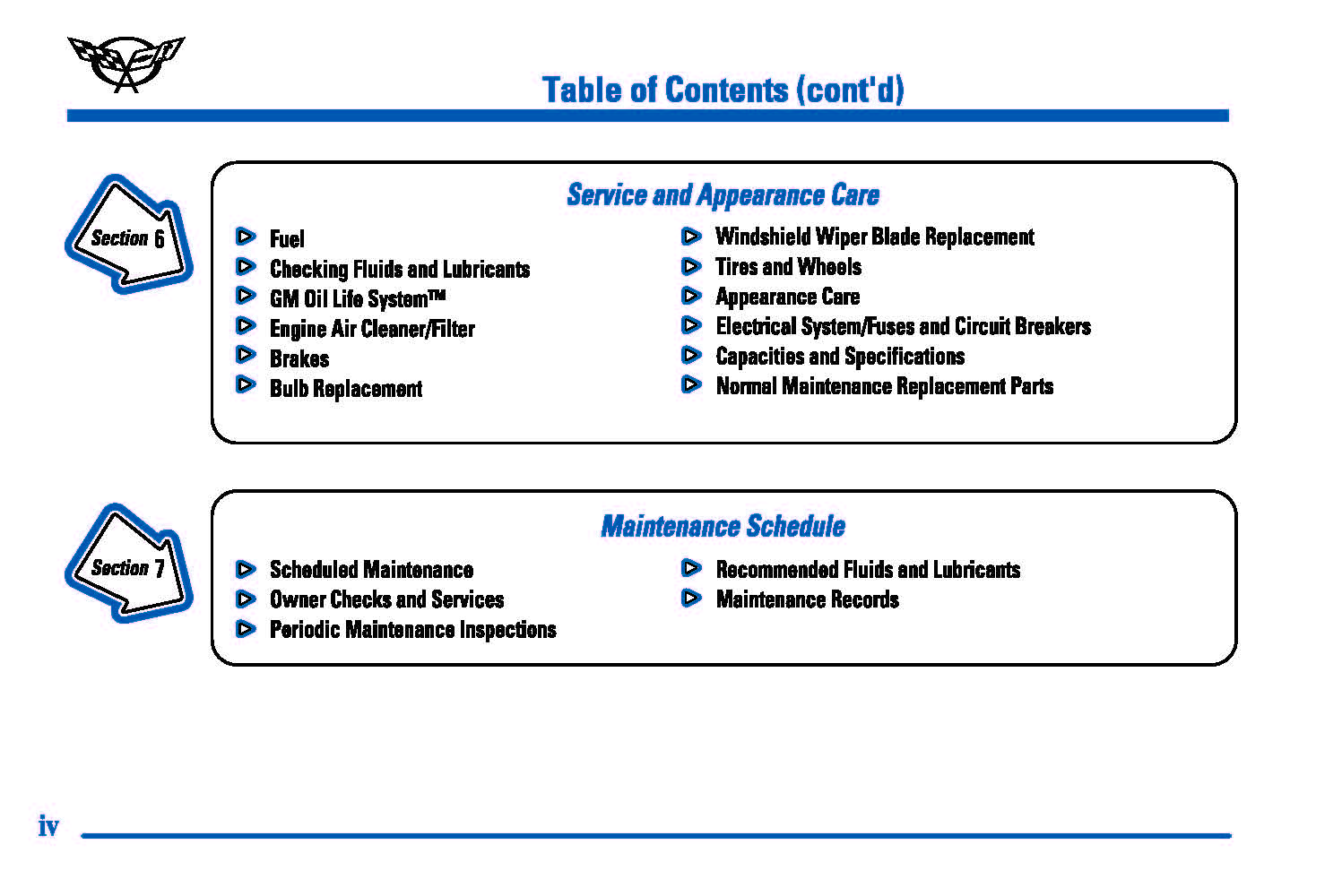 Table of Contents (cont'd)

Section 6

Service and Appearance Care

Fuel
Checking Fluids and Lubricants
GM Oil Life System™
Engine Air Cleaner/Filter
Brakes
Bulb Replacement

Windshield Wiper Blade Replacement
Tires and Wheels
Appearance Care
Electrical System/Fuses and Circuit Breakers
Capacities and Specifications
Normal Maintenance Replacement Parts

Section 7

Maintenance Schedule

Scheduled Maintenance
Owner Checks and Services
Periodic Maintenance Inspections

Recommended Fluids and Lubricants
Maintenance Records

iv